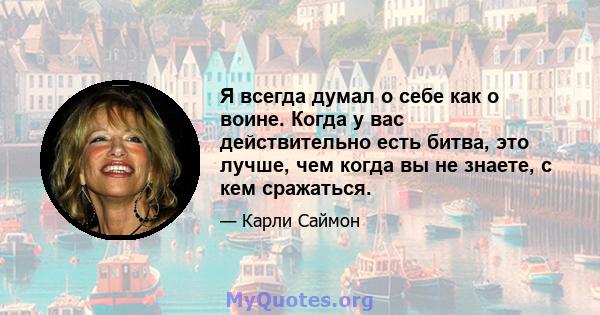 Я всегда думал о себе как о воине. Когда у вас действительно есть битва, это лучше, чем когда вы не знаете, с кем сражаться.

— Карли Саймон

MyQuotes.org